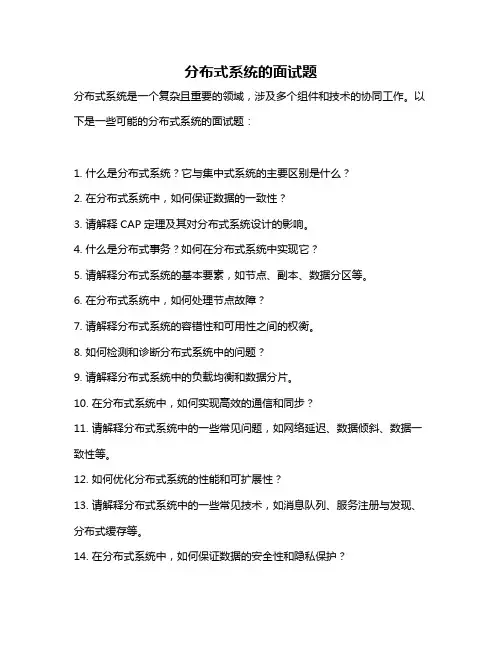 分布式系统的面试题

分布式系统是一个复杂且重要的领域，涉及多个组件和技术的协同工作。以下是一些可能的分布式系统的面试题：

1. 什么是分布式系统？它与集中式系统的主要区别是什么？

2. 在分布式系统中，如何保证数据的一致性？

3. 请解释 CAP 定理及其对分布式系统设计的影响。

4. 什么是分布式事务？如何在分布式系统中实现它？

5. 请解释分布式系统的基本要素，如节点、副本、数据分区等。

6. 在分布式系统中，如何处理节点故障？

7. 请解释分布式系统的容错性和可用性之间的权衡。

8. 如何检测和诊断分布式系统中的问题？

9. 请解释分布式系统中的负载均衡和数据分片。

10. 在分布式系统中，如何实现高效的通信和同步？

11. 请解释分布式系统中的一些常见问题，如网络延迟、数据倾斜、数据一致性等。

12. 如何优化分布式系统的性能和可扩展性？

13. 请解释分布式系统中的一些常见技术，如消息队列、服务注册与发现、分布式缓存等。

14. 在分布式系统中，如何保证数据的安全性和隐私保护？